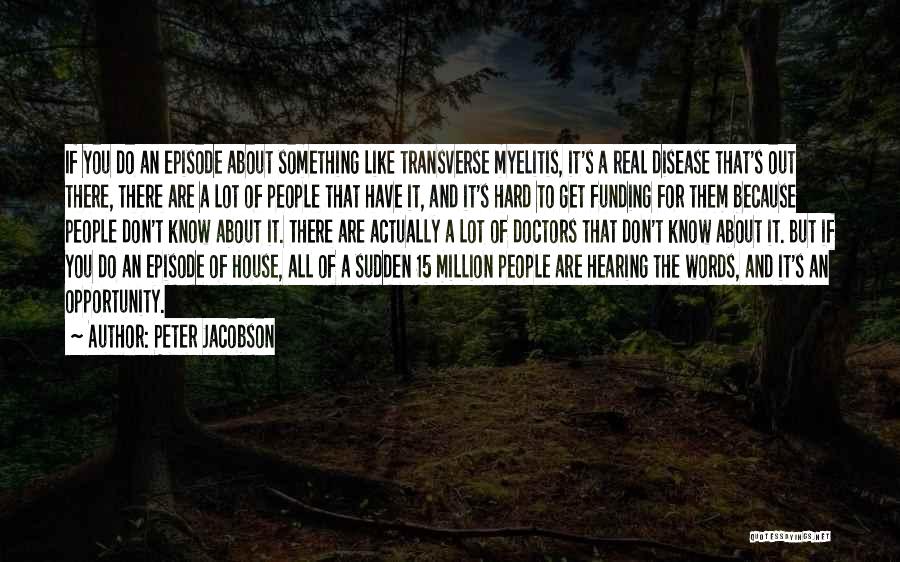 IF YOU DO AN EPISODE ABOUT SOMETHING LIKE TRANSVERSE MYELITIS, IT'S A REAL DISEASE THAT'S OUT THERE, THERE ARE A LOT OF PEOPLE THAT HAVE IT, AND IT'S HARD TO GET FUNDING FOR THEM BECAUSE PEOPLE DON'T KNOW ABOUT IT. THERE ARE ACTUALLY A LOT OF DOCTORS THAT DON'T KNOW ABOUT IT. BUT IF YOU DO AN EPISODE OF HOUSE, ALL OF A SUDDEN 15 MILLION PEOPLE ARE HEARING THE WORDS, AND IT'S AN OPPORTUNITY.

~ AUTHOR: PETER JACOBSON

QUOTESSAYINGS.NET